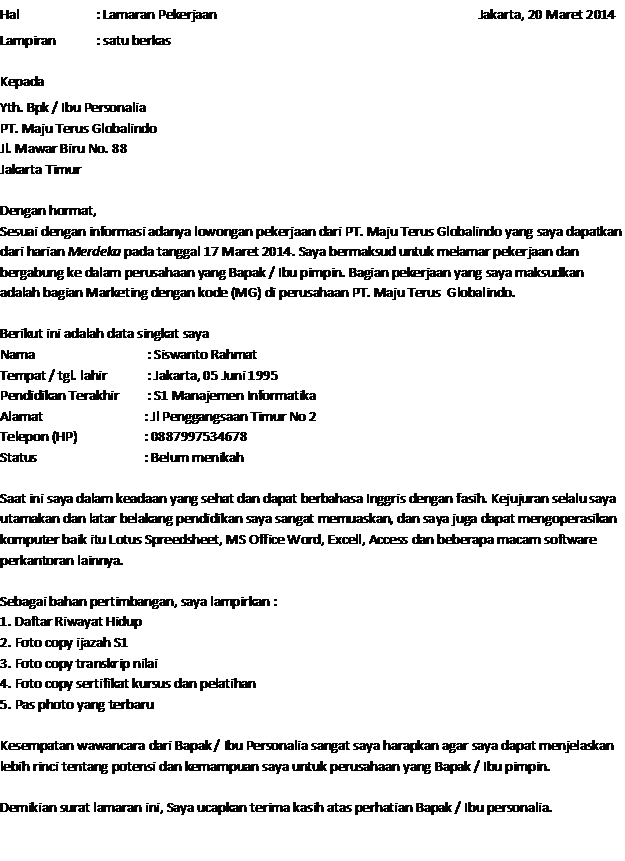 Hal : Lamaran Pekerjaan Jakarta, 20 Maret 2014

Lampiran : satu berkas

Kepada

Yth. Bpk / Ibu Personalia

PT. Maju Terus Globalindo

Jl. Mawar Biru No. 88

Jakarta Timur

Dengan hormat,

Sesuai dengan informasi adanya lowongan pekerjaan dari PT. Maju Terus Globalindo yang saya dapatkan dari harian Merdeka pada tanggal 17 Maret 2014. Saya bermaksud untuk melamar pekerjaan dan bergabung ke dalam perusahaan yang Bapak / Ibu pimpin. Bagian pekerjaan yang saya maksudkan adalah bagian Marketing dengan kode (MG) di perusahaan PT. Maju Terus Globalindo.

Berikut ini adalah data singkat saya

Nama : Siswanto Rahmat

Tempat / tgl. lahir : Jakarta, 05 Juni 1995

Pendidikan Terakhir : S1 Manajemen Informatika

Alamat : Jl Penggangsaan Timur No 2

Telepon (HP) : 0887997534678

Status : Belum menikah

Saat ini saya dalam keadaan yang sehat dan dapat berbahasa Inggris dengan fasih. Kejujuran selalu saya utamakan dan latar belakang pendidikan saya sangat memuaskan, dan saya juga dapat mengoperasikan komputer baik itu Lotus Spreedsheet, MS Office Word, Excell, Access dan beberapa macam software perkantoran lainnya.

Sebagai bahan pertimbangan, saya lampirkan :

1. Daftar Riwayat Hidup

2. Foto copy ijazah S1

3. Foto copy transkrip nilai

4. Foto copy sertifikat kursus dan pelatihan

5. Pas photo yang terbaru

Kesempatan wawancara dari Bapak / Ibu Personalia sangat saya harapkan agar saya dapat menjelaskan lebih rinci tentang potensi dan kemampuan saya untuk perusahaan yang Bapak / Ibu pimpin.

Demikian surat lamaran ini, Saya ucapkan terima kasih atas perhatian Bapak / Ibu personalia.